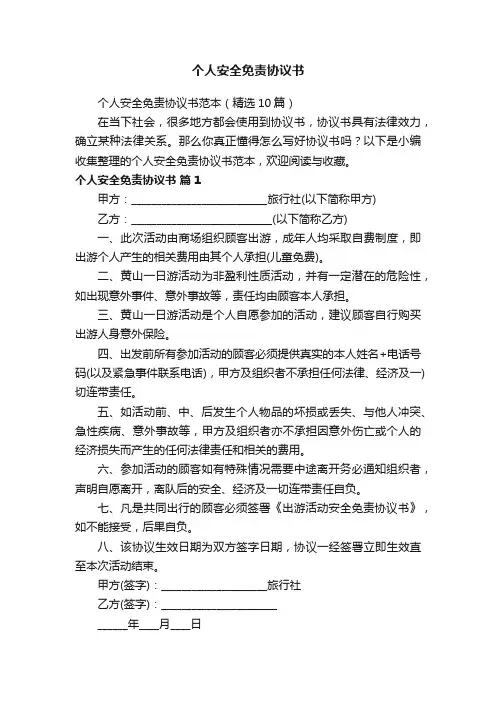 个人安全免责协议书

个人安全免责协议书范本（精选10篇）

在当下社会，很多地方都会使用到协议书，协议书具有法律效力，确立某种法律关系。那么你真正懂得怎么写好协议书吗？以下是小编收集整理的个人安全免责协议书范本，欢迎阅读与收藏。

个人安全免责协议书 篇1

甲方：________________________旅行社(以下简称甲方)

乙方：________________________(以下简称乙方)

一、此次活动由商场组织顾客出游，成年人均采取自费制度，即出游个人产生的相关费用由其个人承担(儿童免费)。

二、黄山一日游活动为非盈利性质活动，并有一定潜在的危险性，如出现意外事件、意外事故等，责任均由顾客本人承担。

三、黄山一日游活动是个人自愿参加的活动，建议顾客自行购买出游人身意外保险。

四、出发前所有参加活动的顾客必须提供真实的本人姓名+电话号码(以及紧急事件联系电话)，甲方及组织者不承担任何法律、经济及一)切连带责任。

五、如活动前、中、后发生个人物品的坏损或丢失、与他人冲突、急性疾病、意外事故等，甲方及组织者亦不承担因意外伤亡或个人的经济损失而产生的任何法律责任和相关的费用。

六、参加活动的顾客如有特殊情况需要中途离开务必通知组织者，声明自愿离开，离队后的安全、经济及一切连带责任自负。

七、凡是共同出行的顾客必须签署《出游活动安全免责协议书》，如不能接受，后果自负。

八、该协议生效日期为双方签字日期，协议一经签署立即生效直至本次活动结束。

甲方(签字)：__________________旅行社

乙方(签字)：____________________

_____年___月___日